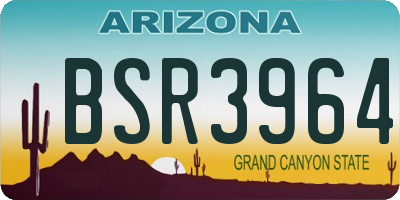 ARIZONA

BSR3964

GRAND CANYON STATE